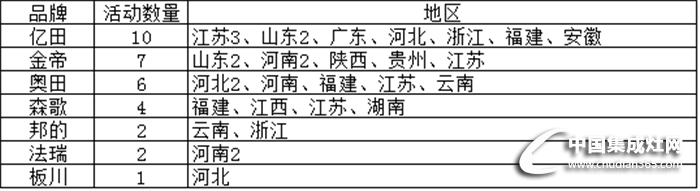 | 品牌 | 活动数量 | 地区 |
|---|---|---|
| 亿田 | 10 | 江苏3、山东2、广东、河北、浙江、福建、安徽 |
| 金帝 | 7 | 山东2、河南2、陕西、贵州、江苏 |
| 奥田 | 6 | 河北2、河南、福建、江苏、云南 |
| 森歌 | 4 | 福建、江西、江苏、湖南 |
| 邦的 | 2 | 云南、浙江 |
| 法瑞 | 2 | 河南2 |
| 板川 | 1 | 河北 |

中国集成灶网
www.chudian365.com